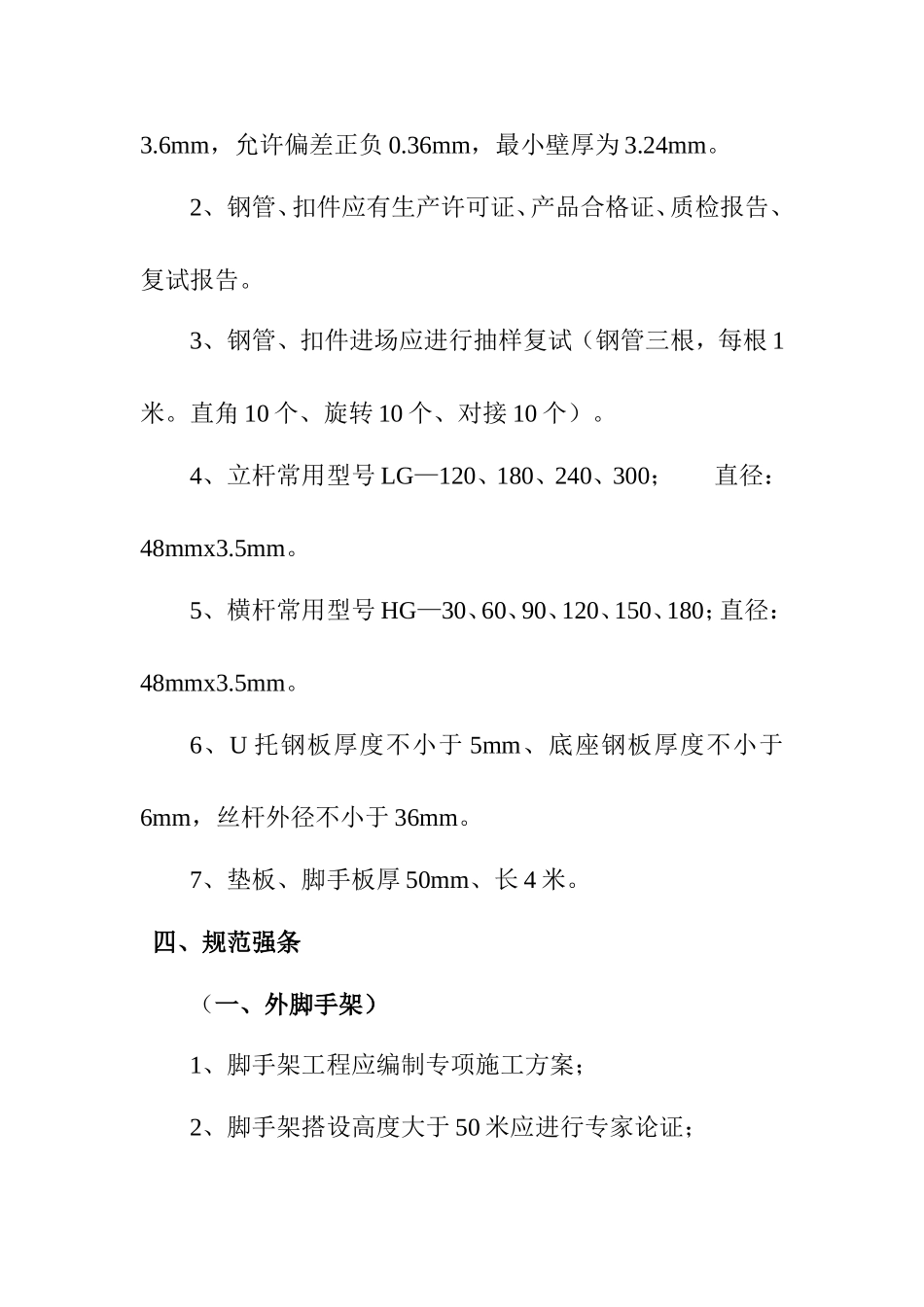 3.6mm，允许偏差正负 0.36mm，最小壁厚为 3.24mm。

2、钢管、扣件应有生产许可证、产品合格证、质检报告、复试报告。

3、钢管、扣件进场应进行抽样复试（钢管三根，每根 1 米。直角 10 个、旋转 10 个、对接 10 个）。

4、立杆常用型号 LG—120、180、240、300；　　直径：48mmx3.5mm。

5、横杆常用型号 HG—30、60、90、120、150、180；直径：48mmx3.5mm。

6、U 托钢板厚度不小于 5mm、底座钢板厚度不小于 6mm，丝杆外径不小于 36mm。

7、垫板、脚手板厚 50mm、长 4 米。

四、规范强条

（一、外脚手架）

1、脚手架工程应编制专项施工方案；

2、脚手架搭设高度大于 50 米应进行专家论证；